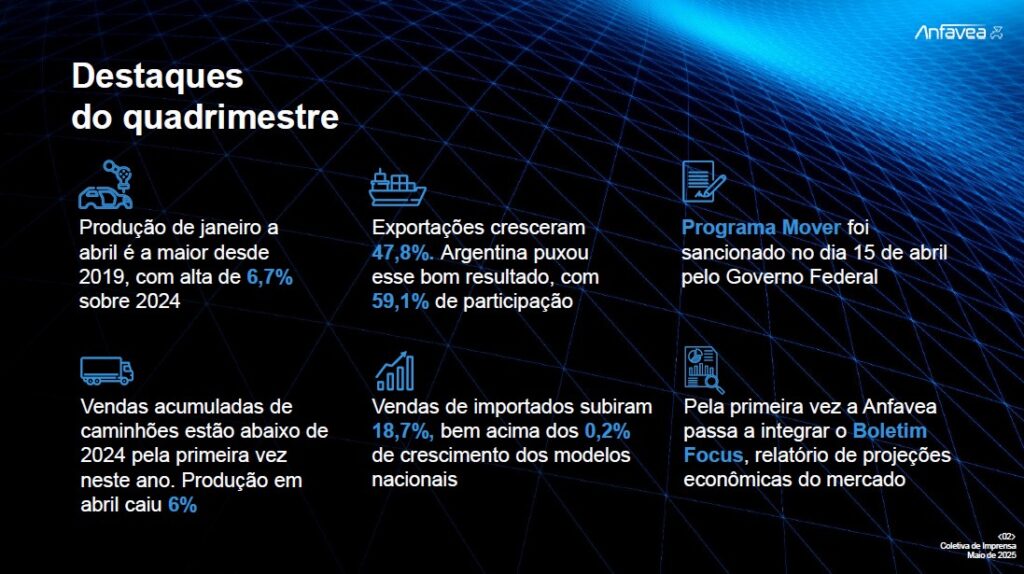 Anfavea

Destaques do quadrimestre

Produção de janeiro a abril é a maior desde 2019, com alta de 6,7% sobre 2024

Exportações cresceram 47,8%. Argentina puxou esse bom resultado, com 59,1% de participação

Programa Mover foi sancionado no dia 15 de abril pelo Governo Federal

Vendas acumuladas de caminhões estão abaixo de 2024 pela primeira vez neste ano. Produção em abril caiu 6%

Vendas de importados subiram 18,7%, bem acima dos 0,2% de crescimento dos modelos nacionais

Pela primeira vez a Anfavea passa a integrar o Boletim Focus, relatório de projeções econômicas do mercado

‹02›
Coletiva de Imprensa
Maio de 2025